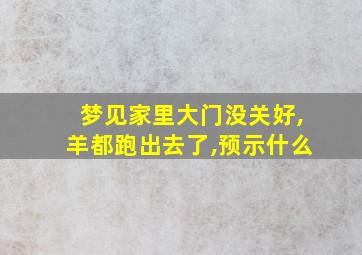 梦见家里大门没关好,羊都跑出去了,预示什么